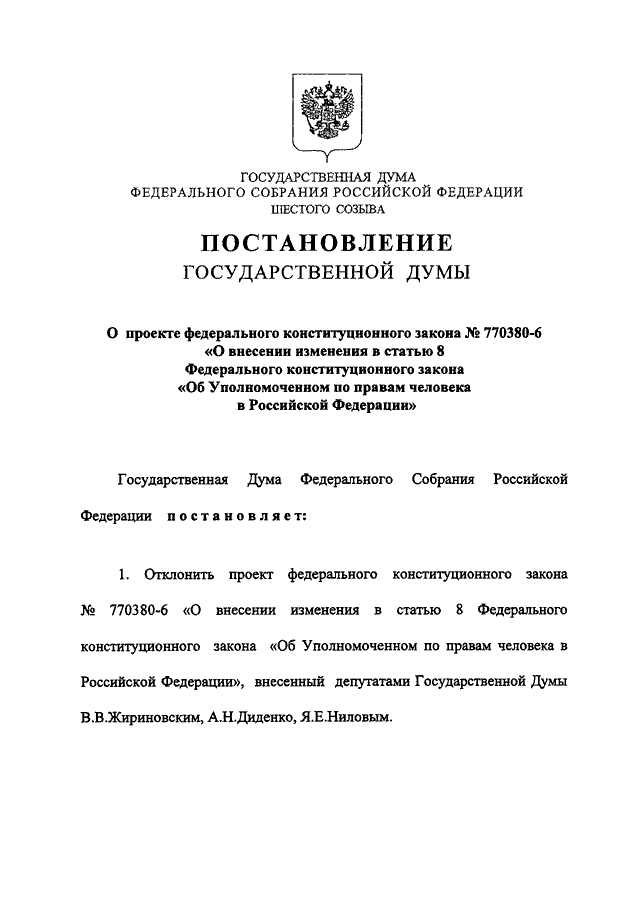 ГОСУДАРСТВЕННАЯ ДУМА
ФЕДЕРАЛЬНОГО СОБРАНИЯ РОССИЙСКОЙ ФЕДЕРАЦИИ
ШЕСТОГО СОЗЫВА

ПОСТАНОВЛЕНИЕ
ГОСУДАРСТВЕННОЙ ДУМЫ

О проекте федерального конституционного закона № 770380-6
«О внесении изменения в статью 8
Федерального конституционного закона
«Об Уполномоченном по правам человека
в Российской Федерации»

Государственная Дума Федерального Собрания Российской Федерации постановляет:

1. Отклонить проект федерального конституционного закона № 770380-6 «О внесении изменения в статью 8 Федерального конституционного закона «Об Уполномоченном по правам человека в Российской Федерации», внесенный депутатами Государственной Думы В.В.Жириновским, А.Н.Диденко, Я.Е.Ниловым.